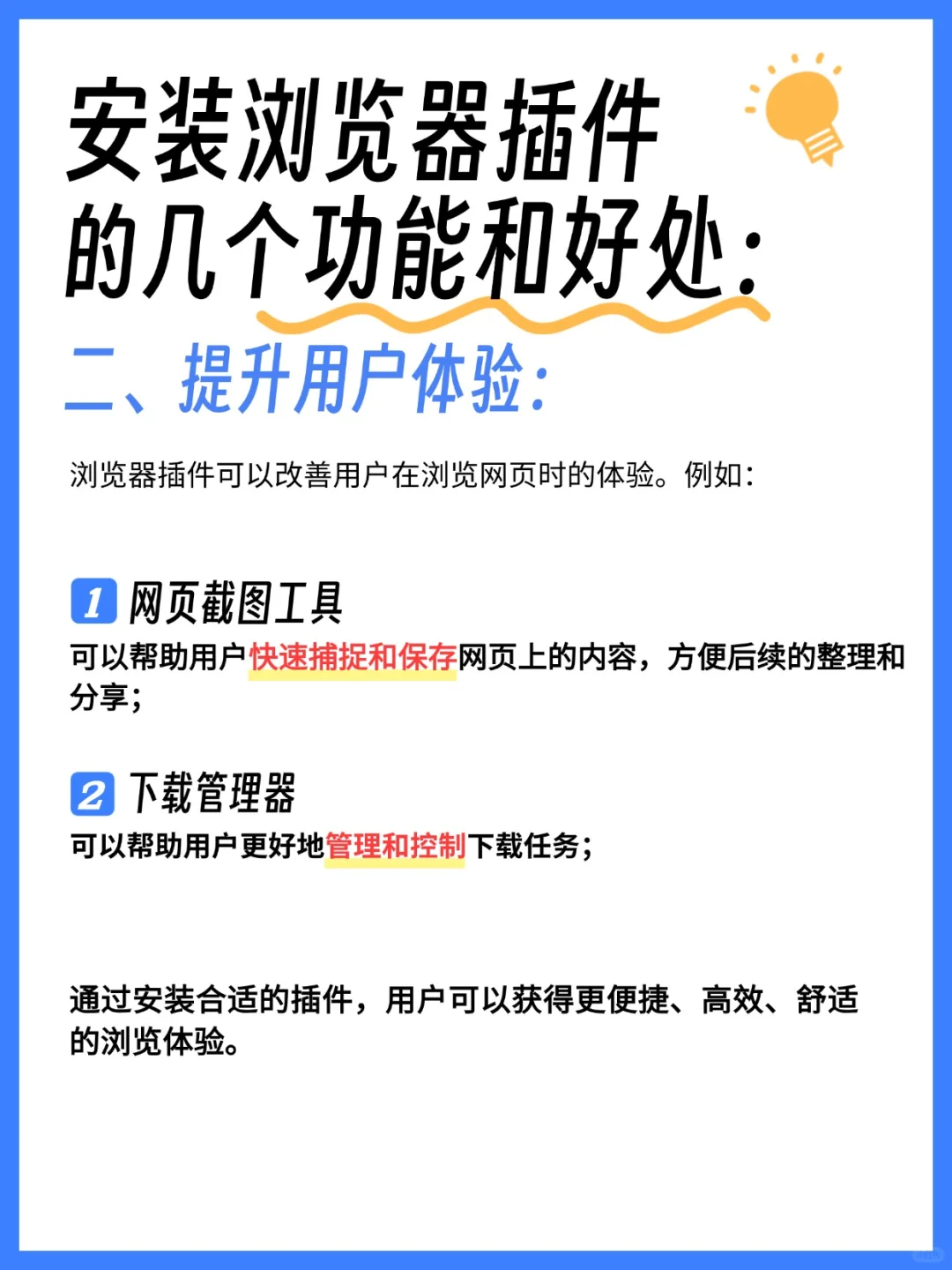 安装浏览器插件的几个功能和好处：

二、提升用户体验：

浏览器插件可以改善用户在浏览网页时的体验。例如：

1 网页截图工具
可以帮助用户快速捕捉和保存网页上的内容，方便后续的整理和分享；

2 下载管理器
可以帮助用户更好地管理和控制下载任务；

通过安装合适的插件，用户可以获得更便捷、高效、舒适的浏览体验。